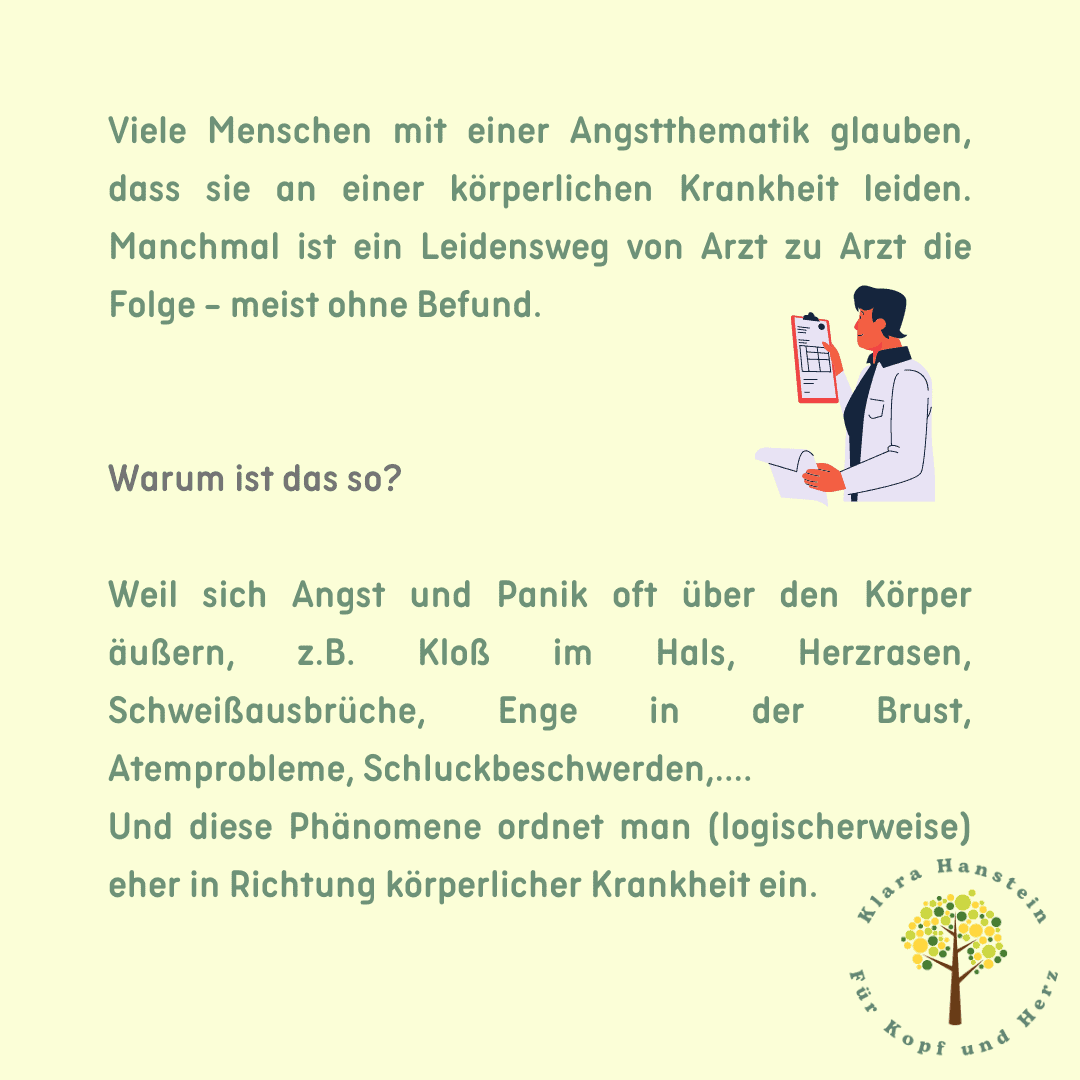 Viele Menschen mit einer Angstthematik glauben, dass sie an einer körperlichen Krankheit leiden. Manchmal ist ein Leidensweg von Arzt zu Arzt die Folge – meist ohne Befund.

Warum ist das so?

Weil sich Angst und Panik oft über den Körper äußern, z.B. Kloß im Hals, Herzrasen, Schweißausbrüche, Enge in der Brust, Atemprobleme, Schluckbeschwerden,....
Und diese Phänomene ordnet man (logischerweise) eher in Richtung körperlicher Krankheit ein.

Klara Hanstein
Für Kopf und Herz